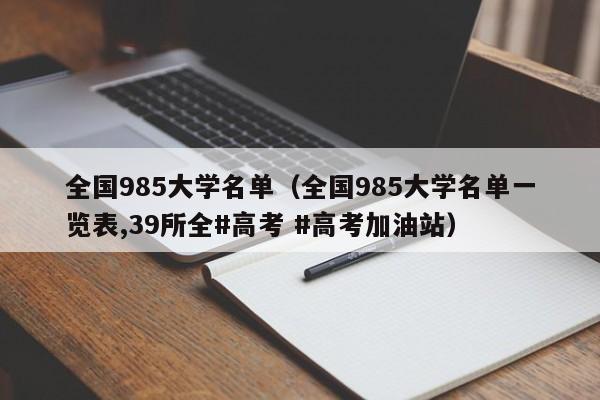 全国985大学名单（全国985大学名单一览表,39所全#高考 #高考加油站）